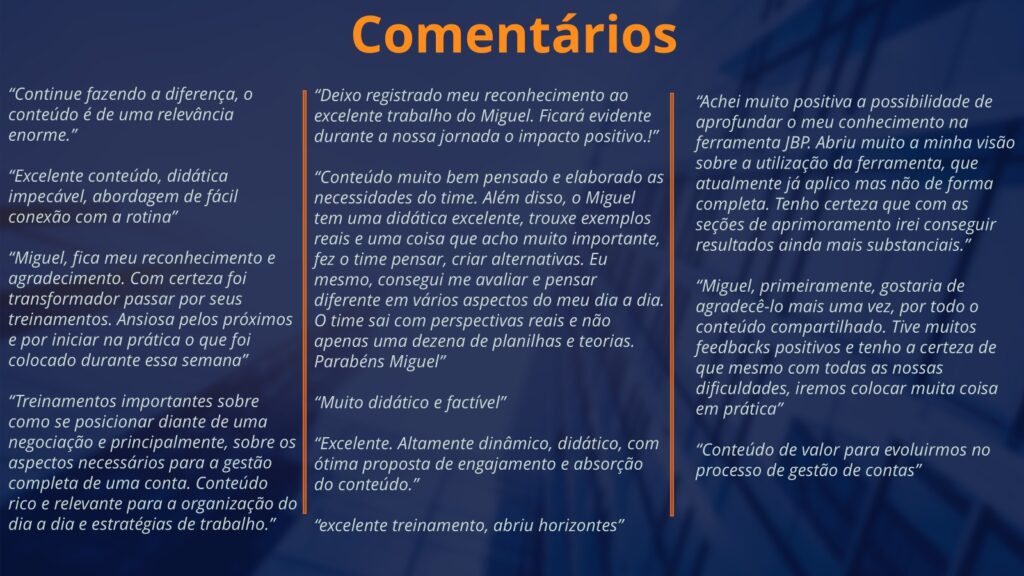 Comentários

“Continue fazendo a diferença, o conteúdo é de uma relevância enorme.”

“Excelente conteúdo, didática impecável, abordagem de fácil conexão com a rotina”

“Miguel, fica meu reconhecimento e agradecimento. Com certeza foi transformador passar por seus treinamentos. Ansiosa pelos próximos e por iniciar na prática o que foi colocado durante essa semana”

“Treinamentos importantes sobre como se posicionar diante de uma negociação e principalmente, sobre os aspectos necessários para a gestão completa de uma conta. Conteúdo rico e relevante para a organização do dia a dia e estratégias de trabalho.”

“Deixo registrado meu reconhecimento ao excelente trabalho do Miguel. Ficará evidente durante a nossa jornada o impacto positivo.!”

“Conteúdo muito bem pensado e elaborado as necessidades do time. Além disso, o Miguel tem uma didática excelente, trouxe exemplos reais e uma coisa que acho muito importante, fez o time pensar, criar alternativas. Eu mesmo, consegui me avaliar e pensar diferente em vários aspectos do meu dia a dia. O time sai com perspectivas reais e não apenas uma dezena de planilhas e teorias. Parabéns Miguel”

“Muito didático e factível”

“Excelente. Altamente dinâmico, didático, com ótima proposta de engajamento e absorção do conteúdo.”

“excelente treinamento, abriu horizontes”

“Achei muito positiva a possibilidade de aprofundar o meu conhecimento na ferramenta JBP. Abriu muito a minha visão sobre a utilização da ferramenta, que atualmente já aplico mas não de forma completa. Tenho certeza que com as seções de aprimoramento irei conseguir resultados ainda mais substanciais.”

“Miguel, primeiramente, gostaria de agradecê-lo mais uma vez, por todo o conteúdo compartilhado. Tive muitos feedbacks positivos e tenho a certeza de que mesmo com todas as nossas dificuldades, iremos colocar muita coisa em prática”

“Conteúdo de valor para evoluirmos no processo de gestão de contas”